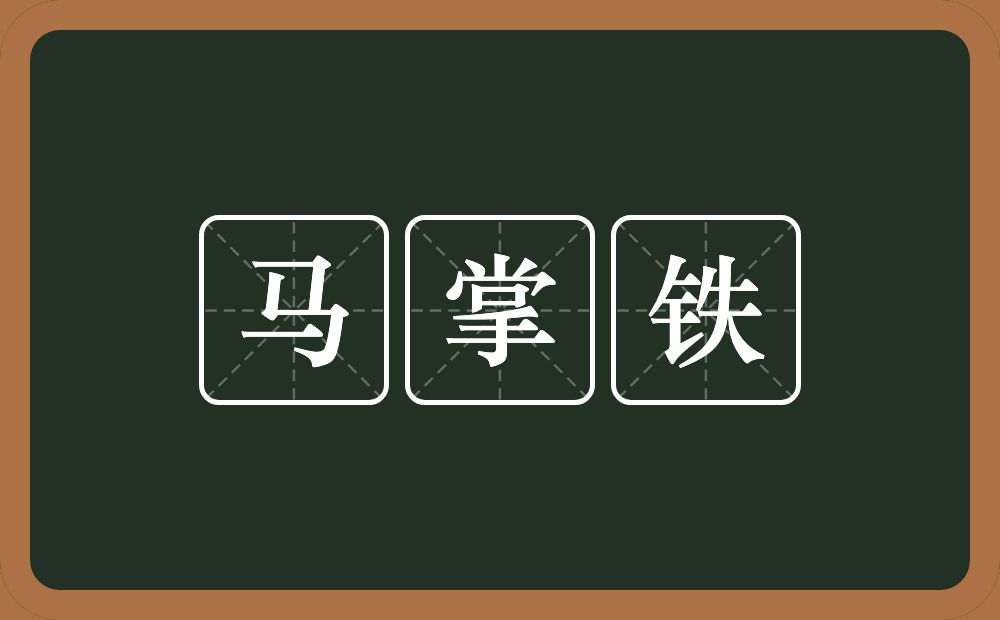 马掌铁